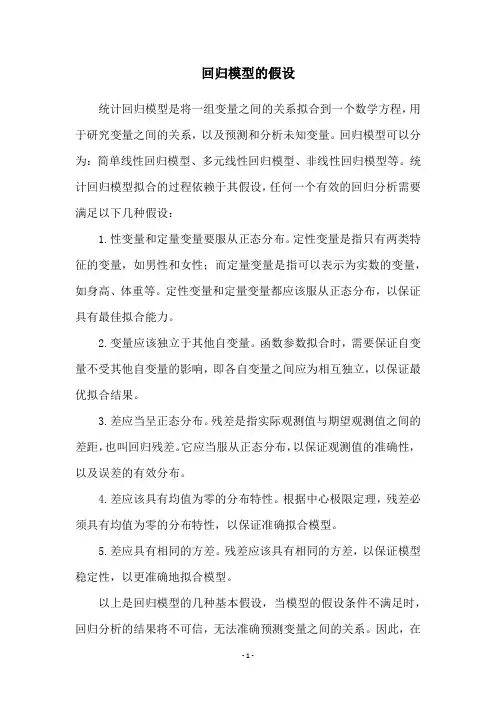 回归模型的假设

统计回归模型是将一组变量之间的关系拟合到一个数学方程，用于研究变量之间的关系，以及预测和分析未知变量。回归模型可以分为：简单线性回归模型、多元线性回归模型、非线性回归模型等。统计回归模型拟合的过程依赖于其假设，任何一个有效的回归分析需要满足以下几种假设：

1.性变量和定量变量要服从正态分布。定性变量是指只有两类特征的变量，如男性和女性；而定量变量是指可以表示为实数的变量，如身高、体重等。定性变量和定量变量都应该服从正态分布，以保证具有最佳拟合能力。

2.变量应该独立于其他自变量。函数参数拟合时，需要保证自变量不受其他自变量的影响，即各自变量之间应为相互独立，以保证最优拟合结果。

3.差应当呈正态分布。残差是指实际观测值与期望观测值之间的差距，也叫回归残差。它应当服从正态分布，以保证观测值的准确性，以及误差的有效分布。

4.差应该具有均值为零的分布特性。根据中心极限定理，残差必须具有均值为零的分布特性，以保证准确拟合模型。

5.差应具有相同的方差。残差应该具有相同的方差，以保证模型稳定性，以更准确地拟合模型。

以上是回归模型的几种基本假设，当模型的假设条件不满足时，回归分析的结果将不可信，无法准确预测变量之间的关系。因此，在

- 1 -